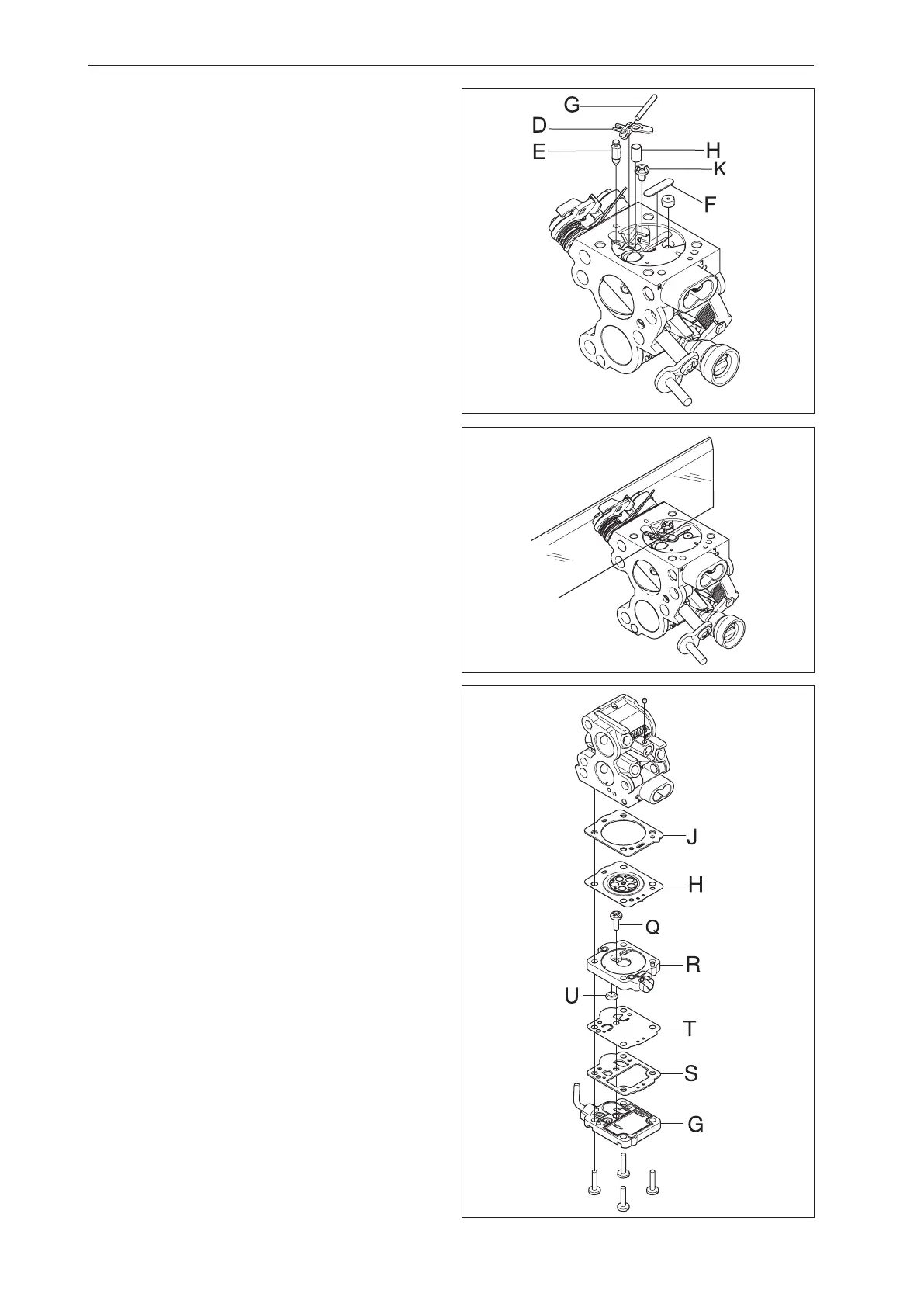 G
D
E
H
K
F

J
H
Q
R
U
T
S
G